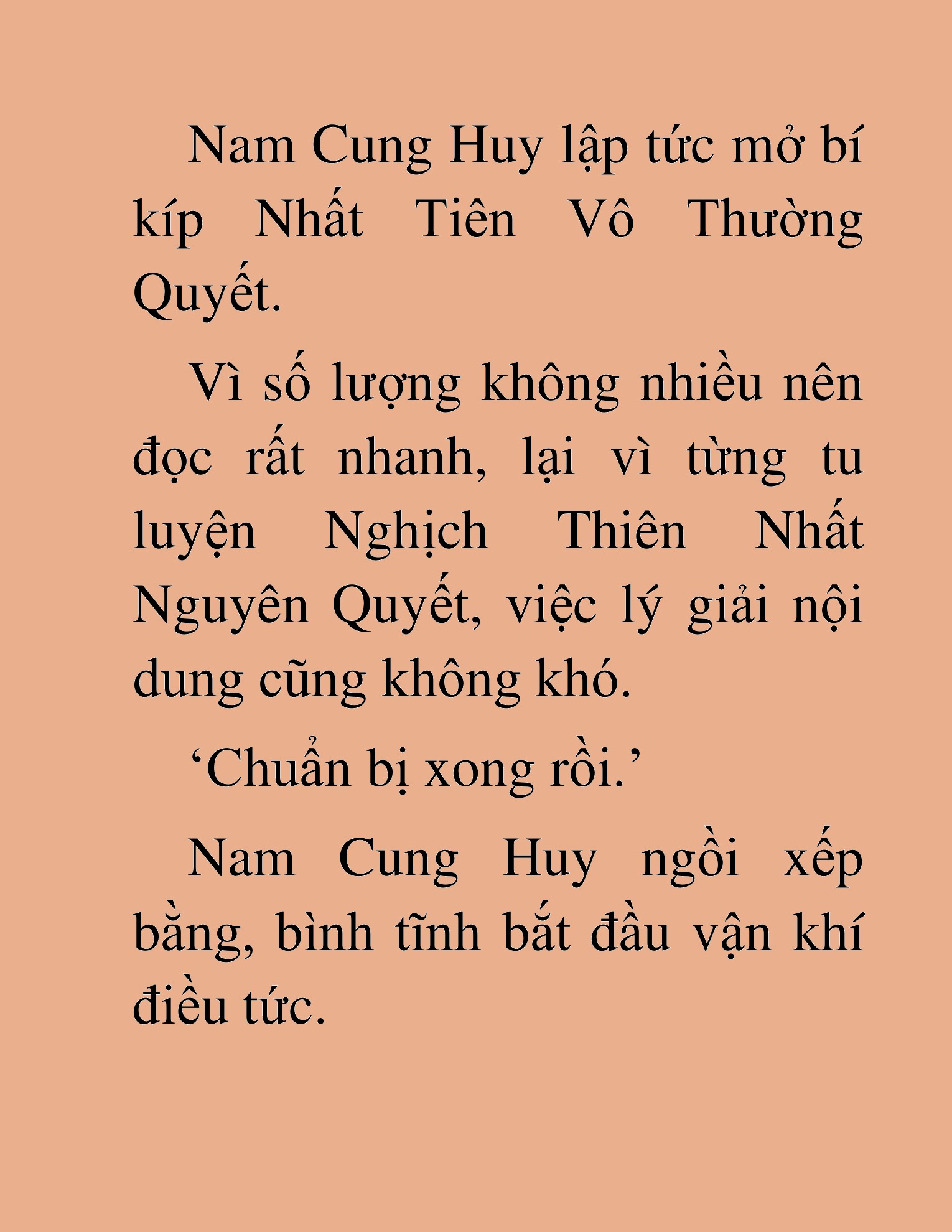 Nam Cung Huy lập tức mở bí kíp Nhất Tiên Vô Thường Quyết.

Vì số lượng không nhiều nên đọc rất nhanh, lại vì từng tu luyện Nghịch Thiên Nhất Nguyên Quyết, việc lý giải nội dung cũng không khó.

‘Chuẩn bị xong rồi.’

Nam Cung Huy ngồi xếp bằng, bình tĩnh bắt đầu vận khí điều tức.